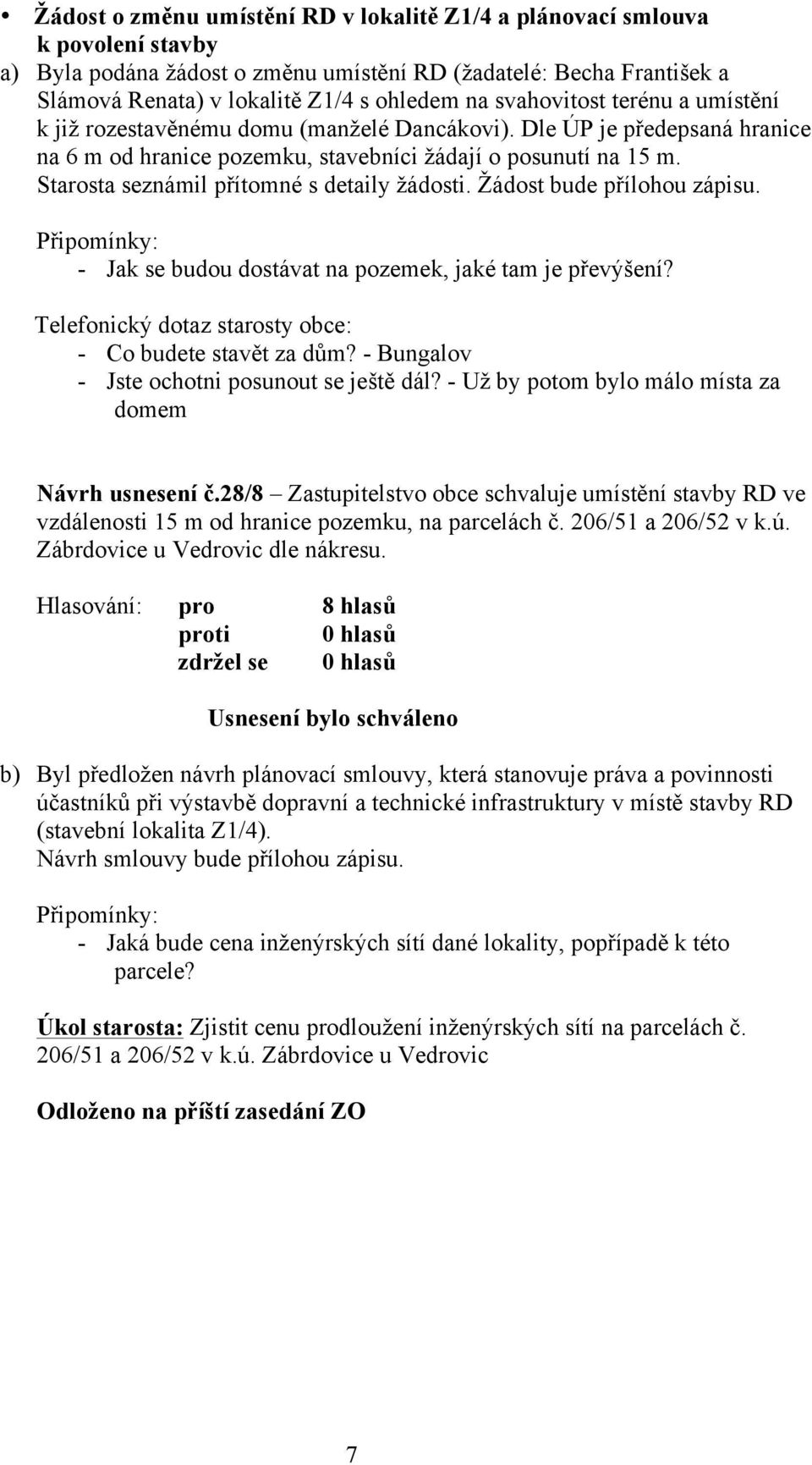 • Žádost o změnu umístění RD v lokalitě Z1/4 a plánovací smlouva k povolení stavby

a) Byla podána žádost o změnu umístění RD (žadatelé: Becha František a Slámová Renata) v lokalitě Z1/4 s ohledem na svahovitost terénu a umístění k již rozestavěnému domu (manželé Dancákovi). Dle ÚP je předepsaná hranice na 6 m od hranice pozemku, stavebníci žádají o posunutí na 15 m. Starosta seznámil přítomné s detaily žádosti. Žádost bude přílohou zápisu.

Připomínky:
- Jak se budou dostávat na pozemek, jaké tam je převýšení?

Telefonický dotaz starosty obce:
- Co budete stavět za dům? - Bungalov
- Jste ochotni posunout se ještě dál? - Už by potom bylo málo místa za domem

Návrh usnesení č.28/8 – Zastupitelstvo obce schvaluje umístění stavby RD ve vzdálenosti 15 m od hranice pozemku, na parcelách č. 206/51 a 206/52 v k.ú. Zábrdovice u Vedrovic dle nákresu.

Hlasování: pro 8 hlasů
proti 0 hlasů
zdržel se 0 hlasů

Usnesení bylo schváleno

b) Byl předložen návrh plánovací smlouvy, která stanovuje práva a povinnosti účastníků při výstavbě dopravní a technické infrastruktury v místě stavby RD (stavební lokalita Z1/4).
Návrh smlouvy bude přílohou zápisu.

Připomínky:
- Jaká bude cena inženýrských sítí dané lokality, popřípadě k této parcele?

Úkol starosta: Zjistit cenu prodloužení inženýrských sítí na parcelách č. 206/51 a 206/52 v k.ú. Zábrdovice u Vedrovic

Odloženo na příští zasedání ZO

7